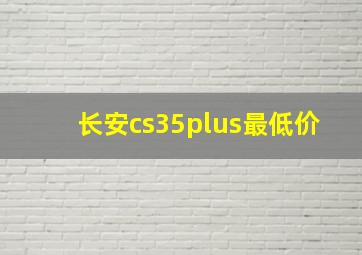 长安cs35plus最低价